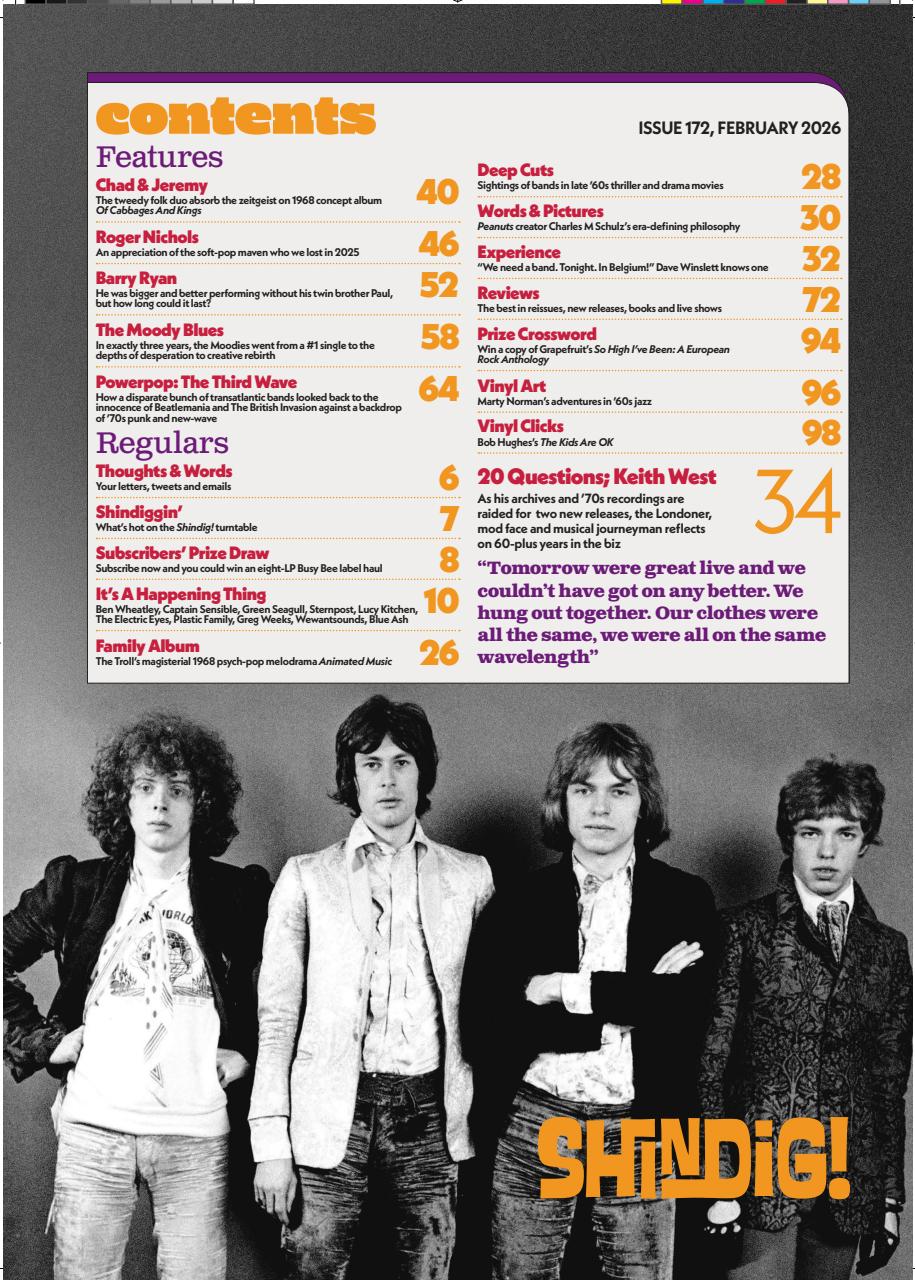 contents

ISSUE 172, FEBRUARY 2026

Features

Chad & Jeremy
The tweedy folk duo absorb the zeitgeist on 1968 concept album Of Cabbages And Kings
40

Roger Nichols
An appreciation of the soft-pop maven who we lost in 2025
46

Barry Ryan
He was bigger and better performing without his twin brother Paul, but how long could it last?
52

The Moody Blues
In exactly three years, the Moodies went from a #1 single to the depths of desperation to creative rebirth
58

Powerpop: The Third Wave
How a disparate bunch of transatlantic bands looked back to the innocence of Beatlemania and The British Invasion against a backdrop of '70s punk and new-wave
64

Regulars

Thoughts & Words
Your letters, tweets and emails
6

Shindiggin'
What's hot on the Shindig! turntable
7

Subscribers' Prize Draw
Subscribe now and you could win an eight-LP Busy Bee label haul
8

It's A Happening Thing
Ben Wheatley, Captain Sensible, Green Seagull, Sternpost, Lucy Kitchen, The Electric Eyes, Plastic Family, Greg Weeks, Wewantsounds, Blue Ash
10

Family Album
The Troll's magisterial 1968 psych-pop melodrama Animated Music
26

Deep Cuts
Sightings of bands in late '60s thriller and drama movies
28

Words & Pictures
Peanuts creator Charles M Schulz's era-defining philosophy
30

Experience
"We need a band. Tonight. In Belgium!" Dave Winslett knows one
32

Reviews
The best in reissues, new releases, books and live shows
72

Prize Crossword
Win a copy of Grapefruit's So High I've Been: A European Rock Anthology
94

Vinyl Art
Marty Norman's adventures in '60s jazz
96

Vinyl Clicks
Bob Hughes's The Kids Are OK
98

20 Questions; Keith West
As his archives and '70s recordings are raided for two new releases, the Londoner, mod face and musical journeyman reflects on 60-plus years in the biz
34

"Tomorrow were great live and we couldn't have got on any better. We hung out together. Our clothes were all the same, we were all on the same wavelength"

SHINDIG!